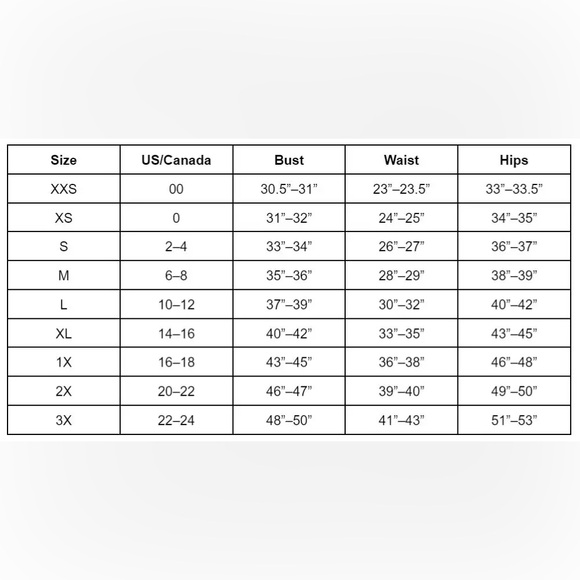 | Size | US/Canada | Bust | Waist | Hips |
|---|---|---|---|---|
| XXS | 00 | 30.5”–31” | 23”–23.5” | 33”–33.5” |
| XS | 0 | 31”–32” | 24”–25” | 34”–35” |
| S | 2–4 | 33”–34” | 26”–27” | 36”–37” |
| M | 6–8 | 35”–36” | 28”–29” | 38”–39” |
| L | 10–12 | 37”–39” | 30”–32” | 40”–42” |
| XL | 14–16 | 40”–42” | 33”–35” | 43”–45” |
| 1X | 16–18 | 43”–45” | 36”–38” | 46”–48” |
| 2X | 20–22 | 46”–47” | 39”–40” | 49”–50” |
| 3X | 22–24 | 48”–50” | 41”–43” | 51”–53” |